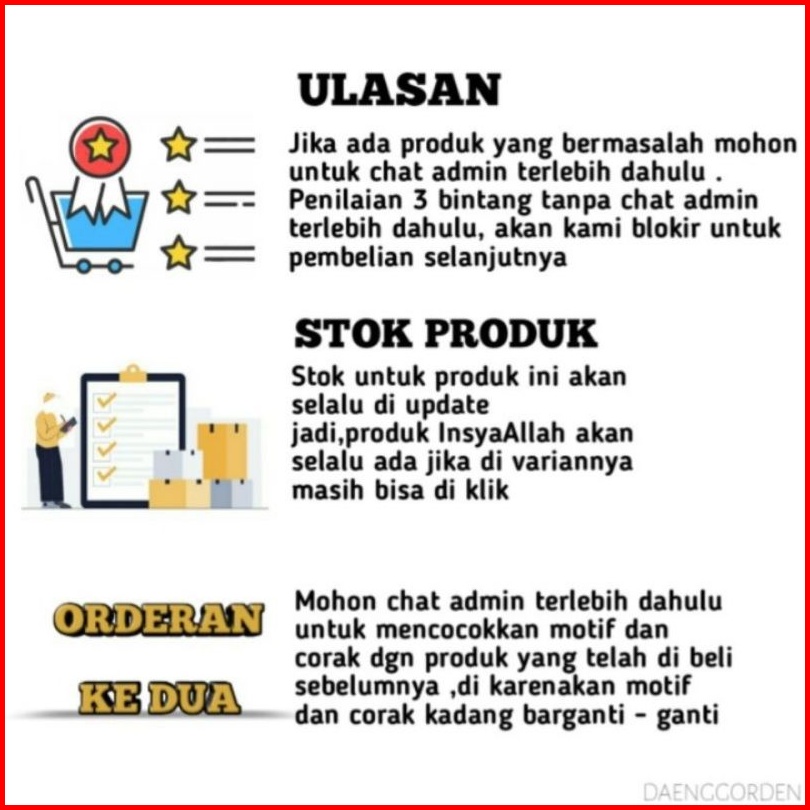 ULASAN

Jika ada produk yang bermasalah mohon untuk chat admin terlebih dahulu . Penilaian 3 bintang tanpa chat admin terlebih dahulu, akan kami blokir untuk pembelian selanjutnya

STOK PRODUK

Stok untuk produk ini akan selalu di update jadi,produk InsyaAllah akan selalu ada jika di variannya masih bisa di klik

ORDERAN

KE DUA

Mohon chat admin terlebih dahulu untuk mencocokkan motif dan corak dgn produk yang telah di beli sebelumnya ,di karenakan motif dan corak kadang barganti - ganti

DAENGGORDEN